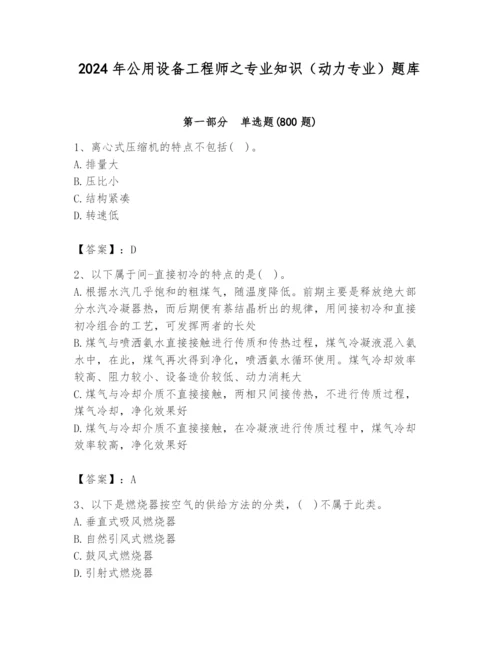 2024 年公用设备工程师之专业知识（动力专业）题库

第一部分　单选题(800 题)

1、离心式压缩机的特点不包括(　)。
A. 排量大
B. 压比小
C. 结构紧凑
D. 转速低

【答案】：D

2、以下属于间-直接初冷的特点的是(　)。
A. 根据水汽几乎饱和的粗煤气，随温度降低。前期主要是释放绝大部分水汽冷凝器热，而后期便有萘结晶析出的规律，用间接初冷和直接初冷组合的工艺，可发挥两者的长处
B. 煤气与喷洒氨水直接接触进行传质和传热过程，煤气冷凝液混入氨水中，在此，煤气再次得到净化，喷洒氨水循环使用。煤气冷却效率较高、阻力较小、设备造价较低、动力消耗大
C. 煤气与冷却介质不直接接触，两相只间接传热，不进行传质过程，煤气冷却，净化效果好
D. 煤气与冷却介质不直接接触，在冷凝液进行传质过程中，煤气冷却效率较高，净化效果好

【答案】：A

3、以下是燃烧器按空气的供给方法的分类，(　)不属于此类。
A. 垂直式吸风燃烧器
B. 自然引风式燃烧器
C. 鼓风式燃烧器
D. 引射式燃烧器